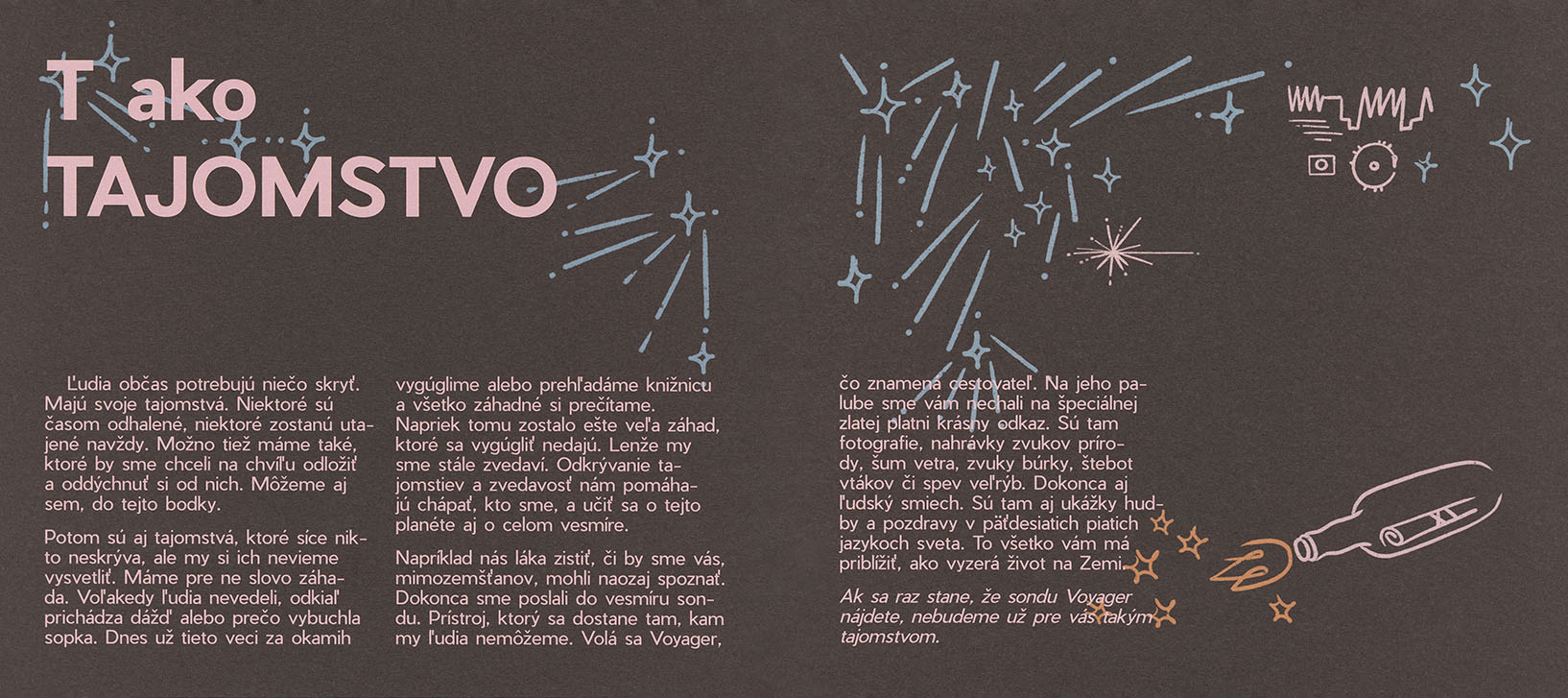 T ako TAJOMSTVO

Ľudia občas potrebujú niečo skryť. Majú svoje tajomstvá. Niektoré sú časom odhalené, niektoré zostanú utajené navždy. Možno tiež máme také, ktoré by sme chceli na chvíľu odložiť a oddýchnuť si od nich. Môžeme aj sem, do tejto bodky.

Potom sú aj tajomstvá, ktoré síce nikto neskrýva, ale my si ich nevieme vysvetliť. Máme pre ne slovo záhada. Voľakedy ľudia nevedeli, odkiaľ prichádza dážď alebo prečo vybuchla sopka. Dnes už tieto veci za okamih vygúglime alebo prehľadáme knižnicu a všetko záhadné si prečítame. Napriek tomu zostalo ešte veľa záhad, ktoré sa vygúgliť nedajú. Lenže my sme stále zvedaví. Odkrývanie tajomstiev a zvedavosť nám pomáhajú chápať, kto sme, a učiť sa o tejto planéte aj o celom vesmíre.

Napríklad nás láka zistiť, či by sme vás, mimozemšťanov, mohli naozaj spoznať. Dokonca sme poslali do vesmíru sondu. Prístroj, ktorý sa dostane tam, kam my ľudia nemôžeme. Volá sa Voyager, čo znamená cestovateľ. Na jeho palube sme vám nechali na špeciálnej zlatej platni krásny odkaz. Sú tam fotografie, nahrávky zvukov prírody, šum vetra, zvuky búrky, štebot vtákov či spev veľrýb. Dokonca aj ľudský smiech. Sú tam aj ukážky hudby a pozdravy v päťdesiatich piatich jazykoch sveta. To všetko vám má priblížiť, ako vyzerá život na Zemi.

Ak sa raz stane, že sondu Voyager nájdete, nebudeme už pre vás takým tajomstvom.